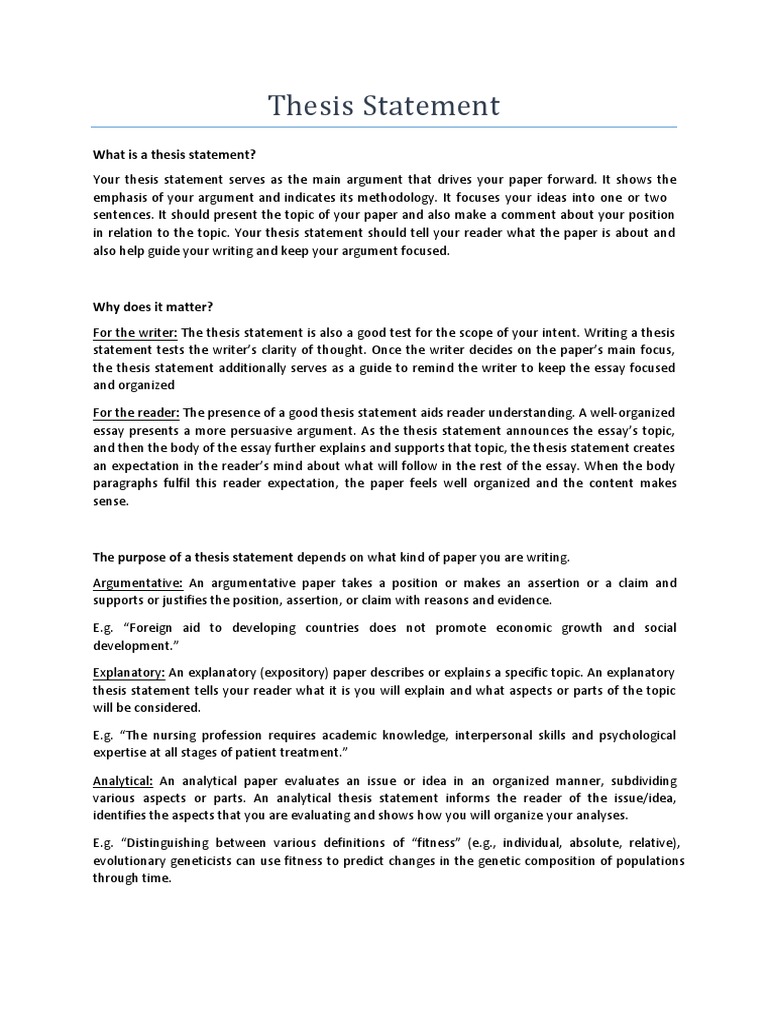 Thesis Statement

What is a thesis statement?

Your thesis statement serves as the main argument that drives your paper forward. It shows the emphasis of your argument and indicates its methodology. It focuses your ideas into one or two sentences. It should present the topic of your paper and also make a comment about your position in relation to the topic. Your thesis statement should tell your reader what the paper is about and also help guide your writing and keep your argument focused.

Why does it matter?

For the writer: The thesis statement is also a good test for the scope of your intent. Writing a thesis statement tests the writer's clarity of thought. Once the writer decides on the paper's main focus, the thesis statement additionally serves as a guide to remind the writer to keep the essay focused and organized

For the reader: The presence of a good thesis statement aids reader understanding. A well-organized essay presents a more persuasive argument. As the thesis statement announces the essay's topic, and then the body of the essay further explains and supports that topic, the thesis statement creates an expectation in the reader's mind about what will follow in the rest of the essay. When the body paragraphs fulfil this reader expectation, the paper feels well organized and the content makes sense.

The purpose of a thesis statement depends on what kind of paper you are writing.

Argumentative: An argumentative paper takes a position or makes an assertion or a claim and supports or justifies the position, assertion, or claim with reasons and evidence.

E.g. "Foreign aid to developing countries does not promote economic growth and social development."

Explanatory: An explanatory (expository) paper describes or explains a specific topic. An explanatory thesis statement tells your reader what it is you will explain and what aspects or parts of the topic will be considered.

E.g. "The nursing profession requires academic knowledge, interpersonal skills and psychological expertise at all stages of patient treatment."

Analytical: An analytical paper evaluates an issue or idea in an organized manner, subdividing various aspects or parts. An analytical thesis statement informs the reader of the issue/idea, identifies the aspects that you are evaluating and shows how you will organize your analyses.

E.g. "Distinguishing between various definitions of "fitness" (e.g., individual, absolute, relative), evolutionary geneticists can use fitness to predict changes in the genetic composition of populations through time.